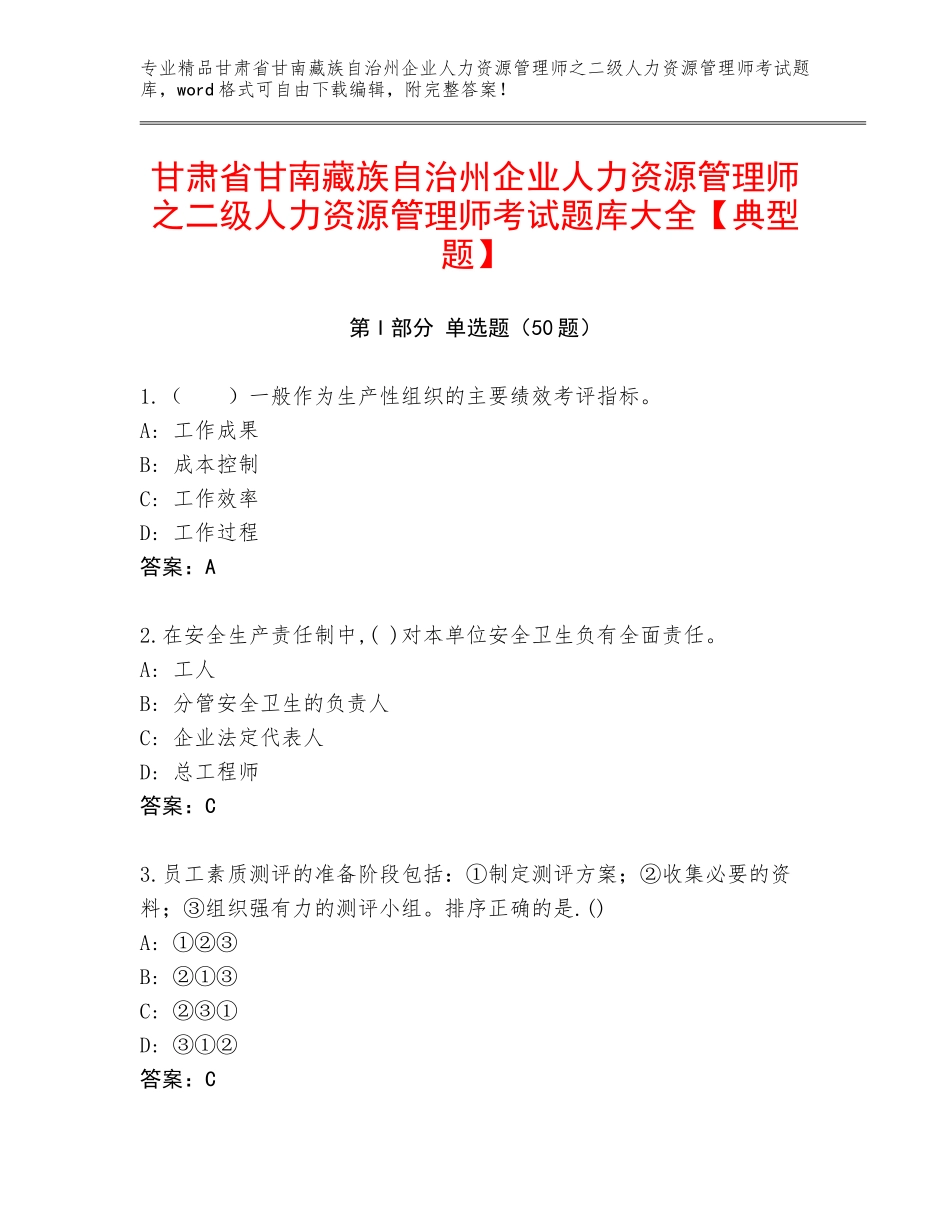 专业精品甘肃省甘南藏族自治州企业人力资源管理师之二级人力资源管理师考试题库，word格式可自由下载编辑，附完整答案！

甘肃省甘南藏族自治州企业人力资源管理师之二级人力资源管理师考试题库大全【典型题】

第Ⅰ部分 单选题（50题）

1.（　　）一般作为生产性组织的主要绩效考评指标。
A：工作成果
B：成本控制
C：工作效率
D：工作过程
答案：A

2.在安全生产责任制中,( )对本单位安全卫生负有全面责任。
A：工人
B：分管安全卫生的负责人
C：企业法定代表人
D：总工程师
答案：C

3.员工素质测评的准备阶段包括：①制定测评方案；②收集必要的资料；③组织强有力的测评小组。排序正确的是.()
A：①②③
B：②①③
C：②③①
D：③①②
答案：C